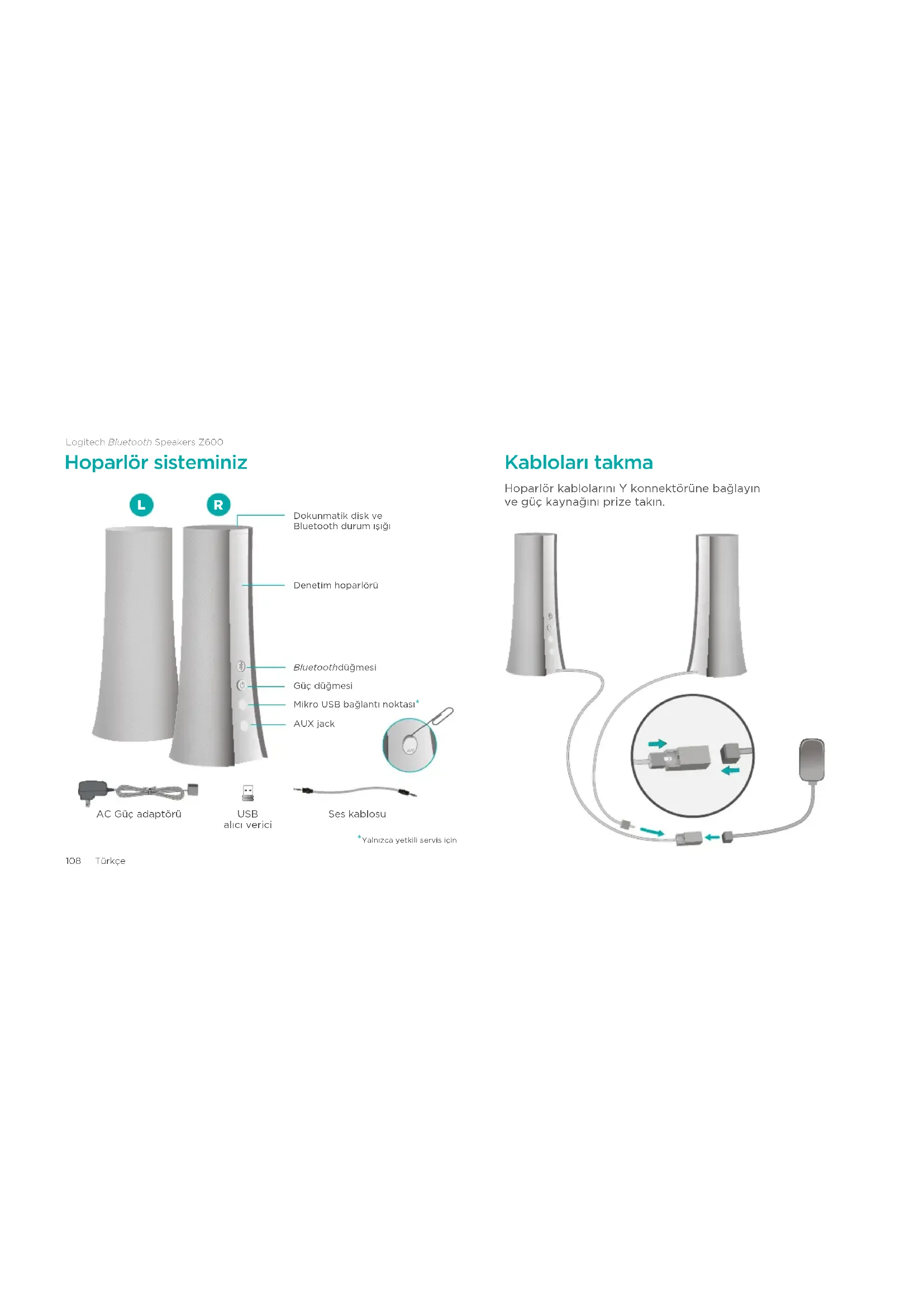 Logitech Bluetooth Speakers Z600

Hoparlör sisteminiz

L

R

Dokunmatik disk ve
Bluetooth durum ışığı

Denetim hoparlörü

Bluetoothdüğmesi

Güç düğmesi

Mikro USB bağlantı noktası*

AUX jack

AC Güç adaptörü

USB
alıcı verici

Ses kablosu

*Yalnızca yetkili servis için

108 Türkçe

Kabloları takma

Hoparlör kablolarını Y konnektörüne bağlayın ve güç kaynağını prize takın.